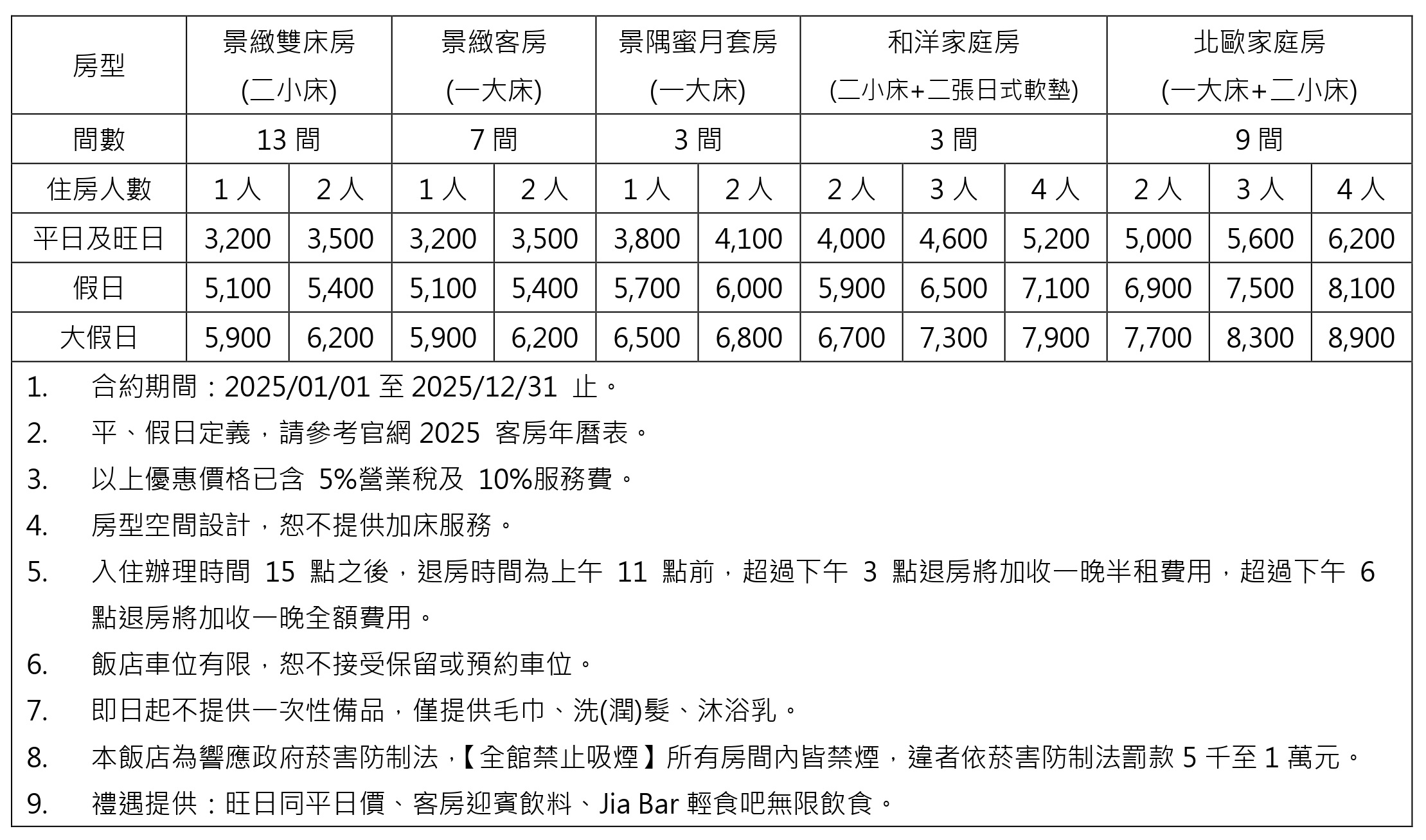 | 房型 | 景緻雙床房 (二小床) | | 景緻客房 (一大床) | | 景隅蜜月套房 (一大床) | | 和洋家庭房 (二小床+二張日式軟墊) | | | 北歐家庭房 (一大床+二小床) | | |
|---|---|---|---|---|---|---|---|---|---|---|---|---|
| 間數 | 13 間 | | 7 間 | | 3 間 | | 3 間 | | | 9 間 | | |
| 住房人數 | 1 人 | 2 人 | 1 人 | 2 人 | 1 人 | 2 人 | 2 人 | 3 人 | 4 人 | 2 人 | 3 人 | 4 人 |
| 平日及旺日 | 3,200 | 3,500 | 3,200 | 3,500 | 3,800 | 4,100 | 4,000 | 4,600 | 5,200 | 5,000 | 5,600 | 6,200 |
| 假日 | 5,100 | 5,400 | 5,100 | 5,400 | 5,700 | 6,000 | 5,900 | 6,500 | 7,100 | 6,900 | 7,500 | 8,100 |
| 大假日 | 5,900 | 6,200 | 5,900 | 6,200 | 6,500 | 6,800 | 6,700 | 7,300 | 7,900 | 7,700 | 8,300 | 8,900 |

1. 合約期間：2025/01/01 至 2025/12/31 止。
2. 平、假日定義，請參考官網 2025 客房年曆表。
3. 以上優惠價格已含 5%營業稅及 10%服務費。
4. 房型空間設計，恕不提供加床服務。
5. 入住辦理時間 15 點之後，退房時間為上午 11 點前，超過下午 3 點退房將加收一晚半租費用，超過下午 6 點退房將加收一晚全額費用。
6. 飯店車位有限，恕不接受保留或預約車位。
7. 即日起不提供一次性備品，僅提供毛巾、洗(潤)髮、沐浴乳。
8. 本飯店為響應政府菸害防制法，【全館禁止吸煙】所有房間內皆禁煙，違者依菸害防制法罰款 5 千至 1 萬元。
9. 禮遇提供：旺日同平日價、客房迎賓飲料、Jia Bar 輕食吧無限飲食。